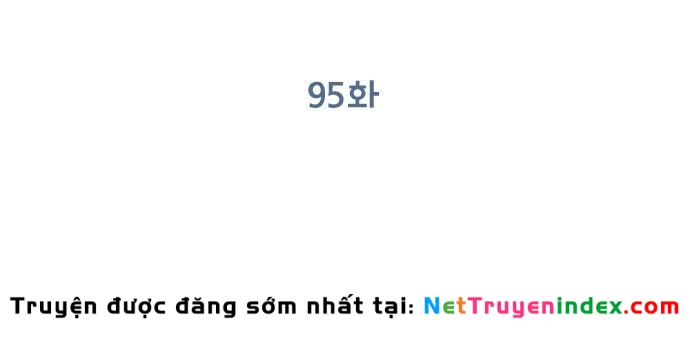 95화

Truyện được đăng sớm nhất tại: NetTruyenindex.com